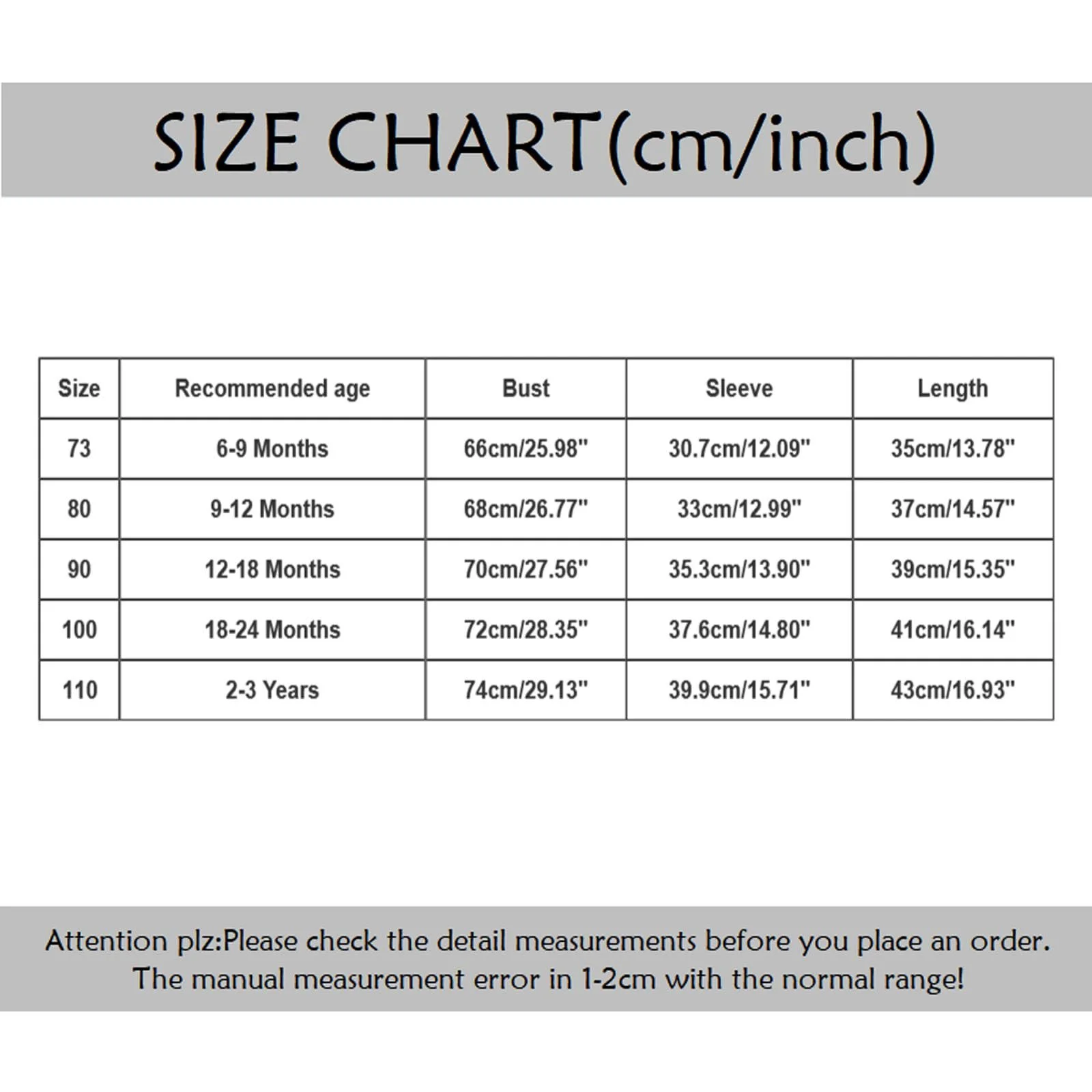 SIZE CHART(cm/inch)

| Size | Recommended age | Bust | Sleeve | Length |
|---|---|---|---|---|
| 73 | 6-9 Months | 66cm/25.98" | 30.7cm/12.09" | 35cm/13.78" |
| 80 | 9-12 Months | 68cm/26.77" | 33cm/12.99" | 37cm/14.57" |
| 90 | 12-18 Months | 70cm/27.56" | 35.3cm/13.90" | 39cm/15.35" |
| 100 | 18-24 Months | 72cm/28.35" | 37.6cm/14.80" | 41cm/16.14" |
| 110 | 2-3 Years | 74cm/29.13" | 39.9cm/15.71" | 43cm/16.93" |

Attention plz:Please check the detail measurements before you place an order. The manual measurement error in 1-2cm with the normal range!